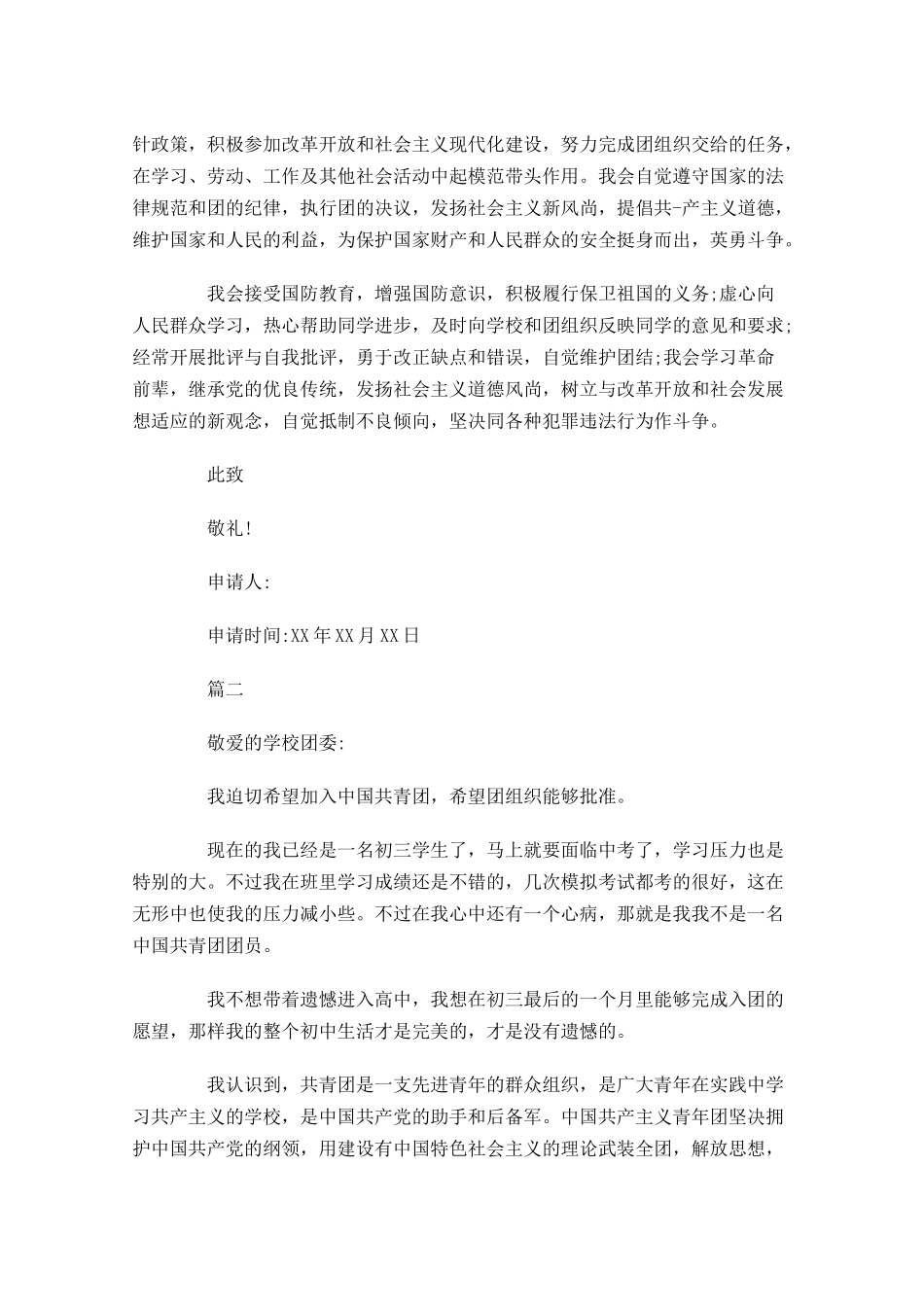 针政策，积极参加改革开放和社会主义现代化建设，努力完成团组织交给的任务，在学习、劳动、工作及其他社会活动中起模范带头作用。我会自觉遵守国家的法律规范和团的纪律，执行团的决议，发扬社会主义新风尚，提倡共-产主义道德，维护国家和人民的利益，为保护国家财产和人民群众的安全挺身而出，英勇斗争。

我会接受国防教育，增强国防意识，积极履行保卫祖国的义务;虚心向人民群众学习，热心帮助同学进步，及时向学校和团组织反映同学的意见和要求;经常开展批评与自我批评，勇于改正缺点和错误，自觉维护团结;我会学习革命前辈，继承党的优良传统，发扬社会主义道德风尚，树立与改革开放和社会发展想适应的新观念，自觉抵制不良倾向，坚决同各种犯罪违法行为作斗争。

此致

敬礼!

申请人:

申请时间:XX年XX月XX日

篇二

敬爱的学校团委:

我迫切希望加入中国共青团，希望团组织能够批准。

现在的我已经是一名初三学生了，马上就要面临中考了，学习压力也是特别的大。不过我在班里学习成绩还是不错的，几次模拟考试都考的很好，这在无形中也使我的压力减小些。不过在我心中还有一个心病，那就是我我不是一名中国共青团团员。

我不想带着遗憾进入高中，我想在初三最后的一个月里能够完成入团的愿望，那样我的整个初中生活才是完美的，才是没有遗憾的。

我认识到，共青团是一支先进青年的群众组织，是广大青年在实践中学习共产主义的学校，是中国共产党的助手和后备军。中国共产主义青年团坚决拥护中国共产党的纲领，用建设有中国特色社会主义的理论武装全团，解放思想，